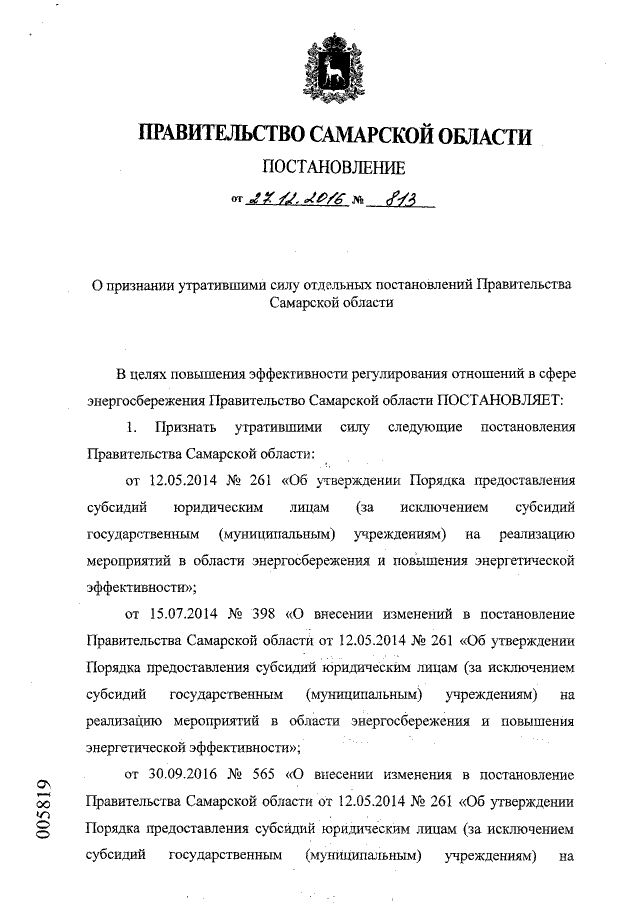 ПРАВИТЕЛЬСТВО САМАРСКОЙ ОБЛАСТИ

ПОСТАНОВЛЕНИЕ

от 27.12.2016 № 813

О признании утратившими силу отдельных постановлений Правительства Самарской области

В целях повышения эффективности регулирования отношений в сфере энергосбережения Правительство Самарской области ПОСТАНОВЛЯЕТ:

1. Признать утратившими силу следующие постановления Правительства Самарской области:

от 12.05.2014 № 261 «Об утверждении Порядка предоставления субсидий юридическим лицам (за исключением субсидий государственным (муниципальным) учреждениям) на реализацию мероприятий в области энергосбережения и повышения энергетической эффективности»;

от 15.07.2014 № 398 «О внесении изменений в постановление Правительства Самарской области от 12.05.2014 № 261 «Об утверждении Порядка предоставления субсидий юридическим лицам (за исключением субсидий государственным (муниципальным) учреждениям) на реализацию мероприятий в области энергосбережения и повышения энергетической эффективности»;

от 30.09.2016 № 565 «О внесении изменения в постановление Правительства Самарской области от 12.05.2014 № 261 «Об утверждении Порядка предоставления субсидий юридическим лицам (за исключением субсидий государственным (муниципальным) учреждениям) на

005819